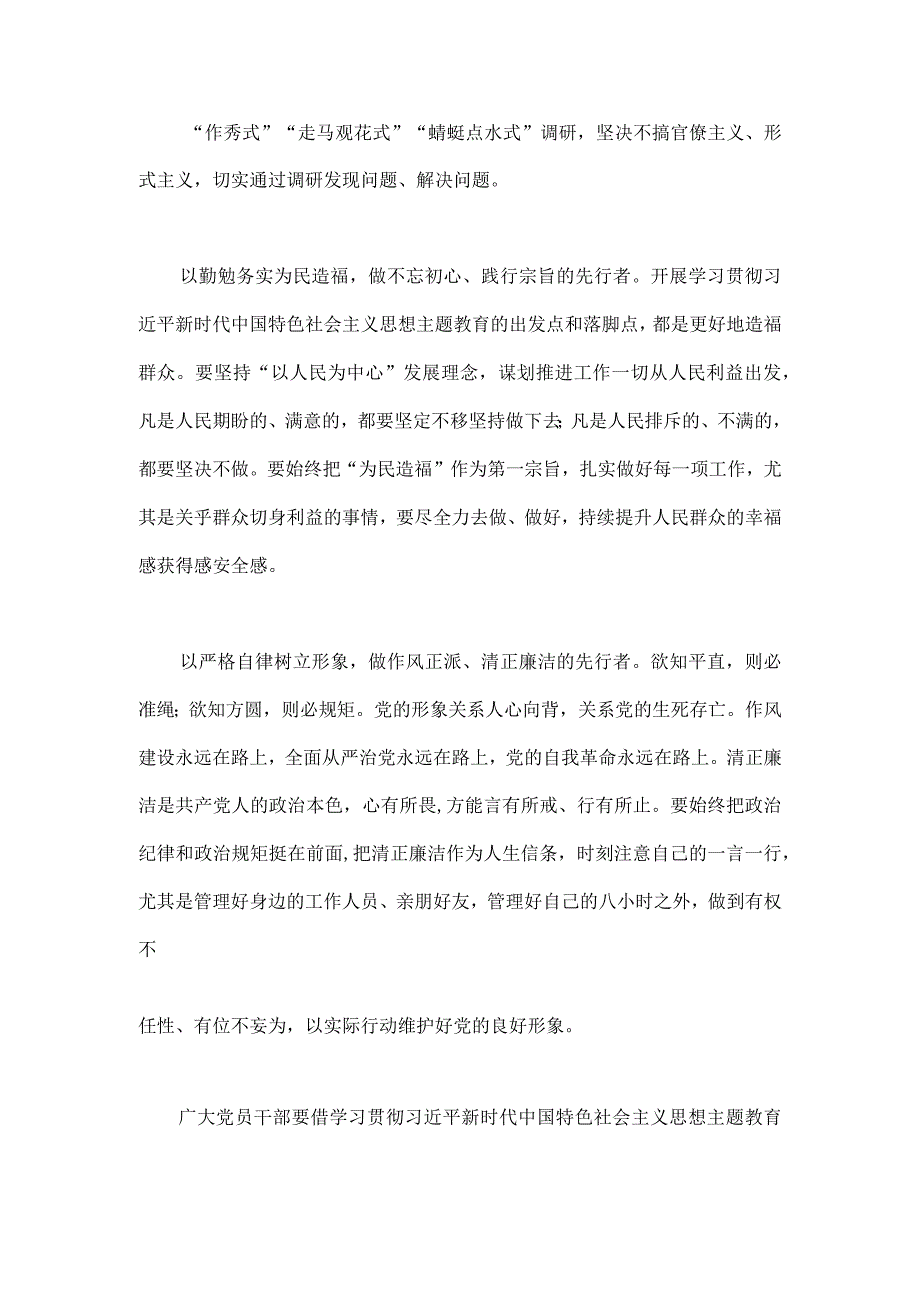 “作秀式”“走马观花式”“蜻蜓点水式”调研，坚决不搞官僚主义、形式主义，切实通过调研发现问题、解决问题。

以勤勉务实为民造福，做不忘初心、践行宗旨的先行者。开展学习贯彻习近平新时代中国特色社会主义思想主题教育的出发点和落脚点，都是更好地造福群众。要坚持“以人民为中心”发展理念，谋划推进工作一切从人民利益出发，凡是人民期盼的、满意的，都要坚定不移坚持做下去;凡是人民排斥的、不满的，都要坚决不做。要始终把“为民造福”作为第一宗旨，扎实做好每一项工作，尤其是关乎群众切身利益的事情，要尽全力去做、做好，持续提升人民群众的幸福感获得感安全感。

以严格自律树立形象，做作风正派、清正廉洁的先行者。欲知平直，则必准绳;欲知方圆，则必规矩。党的形象关系人心向背，关系党的生死存亡。作风建设永远在路上，全面从严治党永远在路上，党的自我革命永远在路上。清正廉洁是共产党人的政治本色，心有所畏,方能言有所戒、行有所止。要始终把政治纪律和政治规矩挺在前面,把清正廉洁作为人生信条，时刻注意自己的一言一行，尤其是管理好身边的工作人员、亲朋好友，管理好自己的八小时之外，做到有权不

任性、有位不妄为，以实际行动维护好党的良好形象。

广大党员干部要借学习贯彻习近平新时代中国特色社会主义思想主题教育